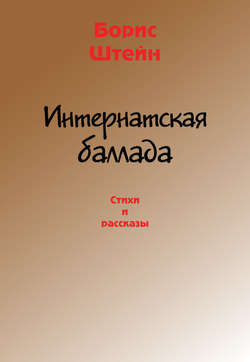 Борис Штейн

Интернатская баллада

Стихи и рассказы